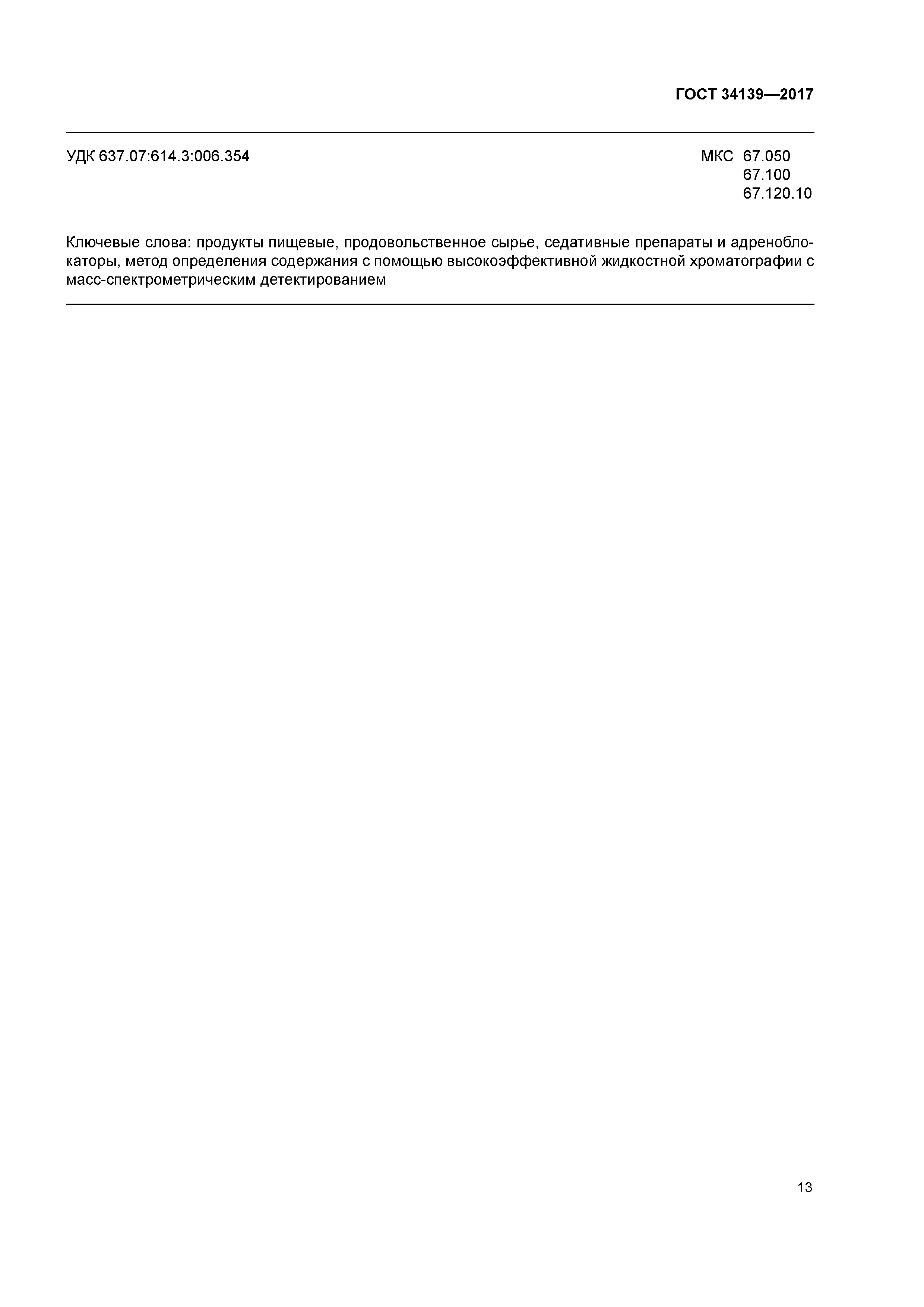 ГОСТ 34139—2017

УДК 637.07:614.3:006.354

МКС 67.050
67.100
67.120.10

Ключевые слова: продукты пищевые, продовольственное сырье, седативные препараты и адреноблокаторы, метод определения содержания с помощью высокоэффективной жидкостной хроматографии с масс-спектрометрическим детектированием

13